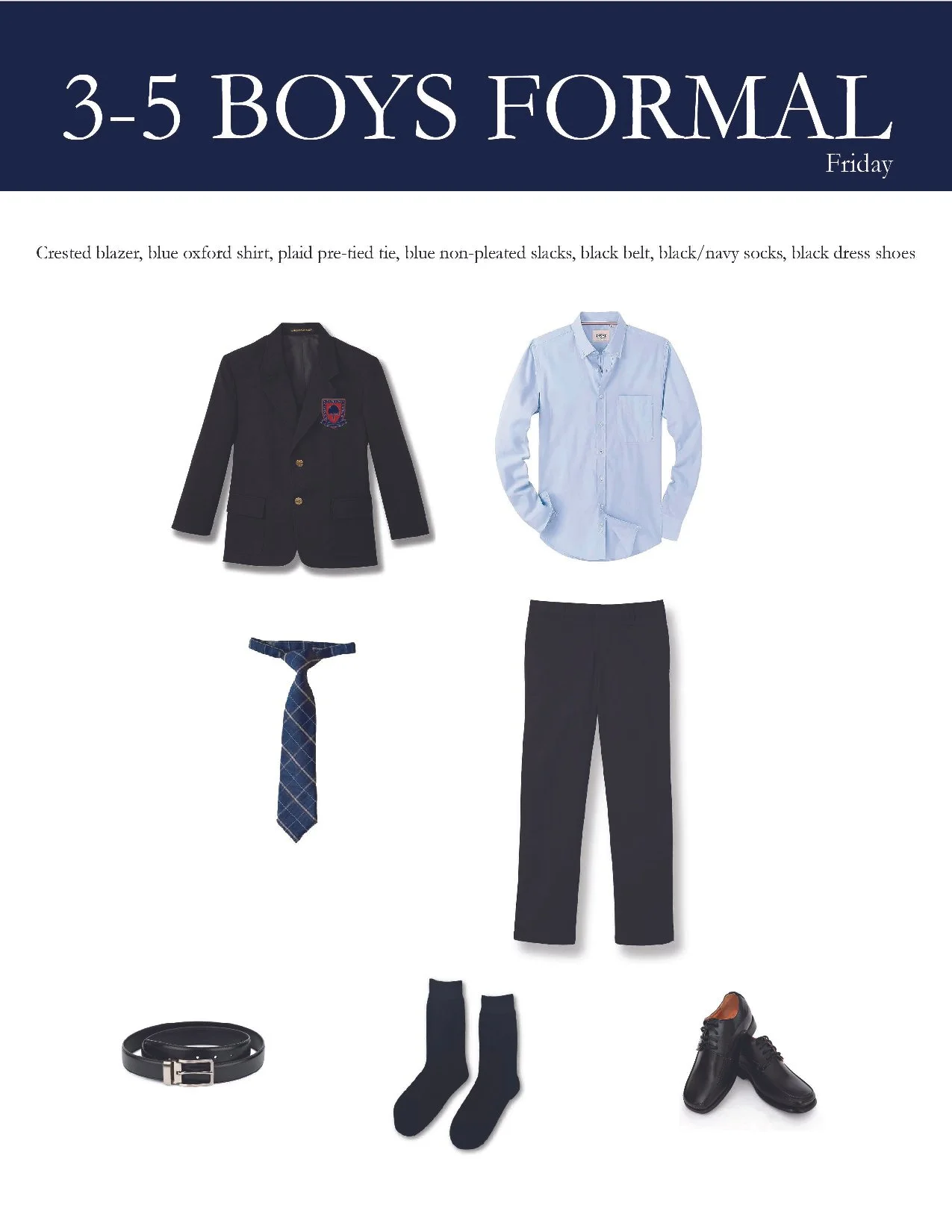 3-5 BOYS FORMAL
Friday

Crested blazer, blue oxford shirt, plaid pre-tied tie, blue non-pleated slacks, black belt, black/navy socks, black dress shoes